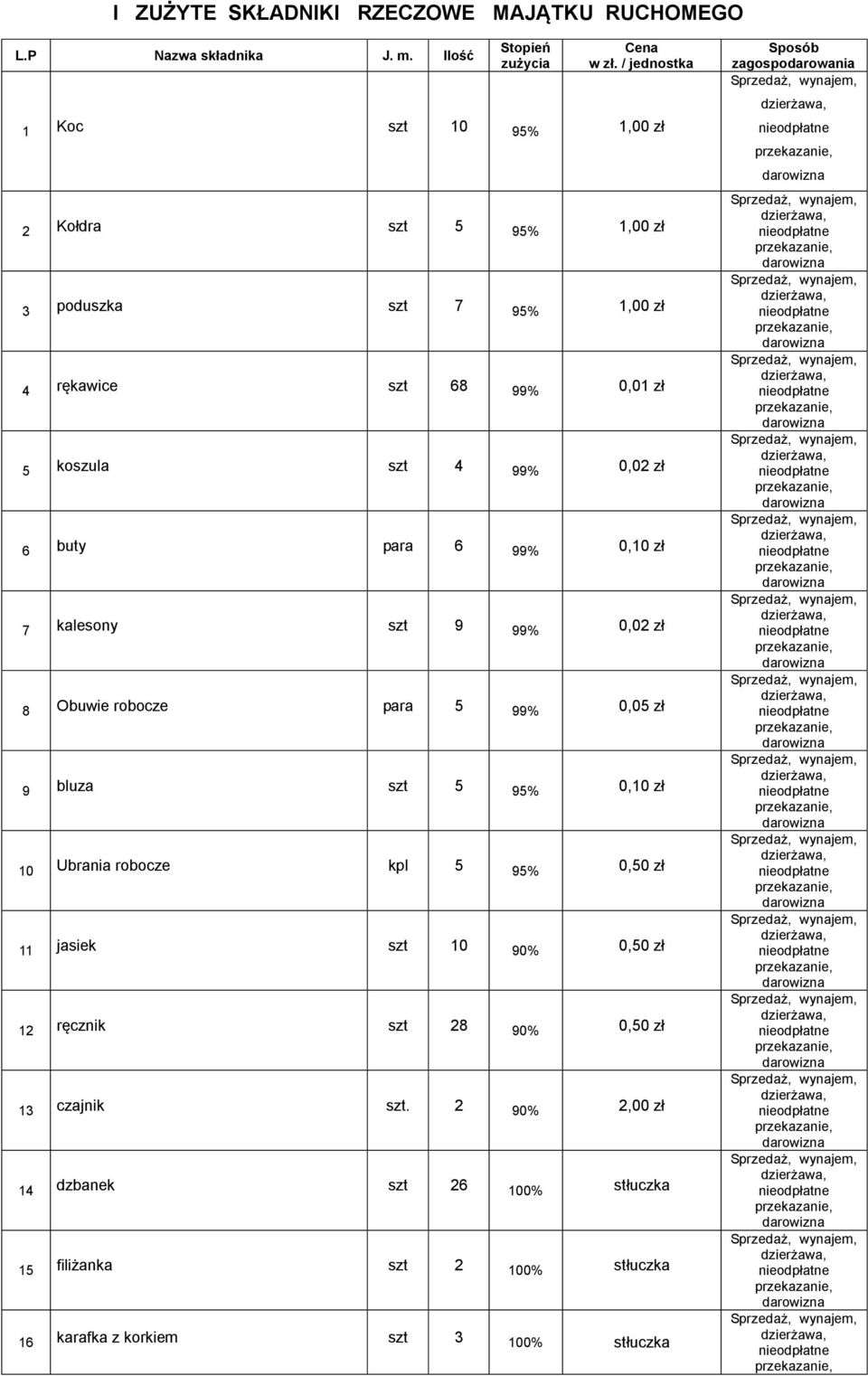 I ZUŻYTE SKŁADNIKI RZECZOWE MAJĄTKU RUCHOMEGO

| L.P | Nazwa składnika | J. m. | Ilość | Stopień zużycia | Cena w zł. / jednostka | Sposób zagospodarowania |
|---|---|---|---|---|---|---|
| 1 | Koc | szt | 10 | 95% | 1,00 zł | Sprzedaż, wynajem, dzierżawa, nieodpłatne przekazanie, darowizna |
| 2 | Kołdra | szt | 5 | 95% | 1,00 zł | Sprzedaż, wynajem, dzierżawa, nieodpłatne przekazanie, darowizna |
| 3 | poduszka | szt | 7 | 95% | 1,00 zł | Sprzedaż, wynajem, dzierżawa, nieodpłatne przekazanie, darowizna |
| 4 | rękawice | szt | 68 | 99% | 0,01 zł | Sprzedaż, wynajem, dzierżawa, nieodpłatne przekazanie, darowizna |
| 5 | koszula | szt | 4 | 99% | 0,02 zł | Sprzedaż, wynajem, dzierżawa, nieodpłatne przekazanie, darowizna |
| 6 | buty | para | 6 | 99% | 0,10 zł | Sprzedaż, wynajem, dzierżawa, nieodpłatne przekazanie, darowizna |
| 7 | kalesony | szt | 9 | 99% | 0,02 zł | Sprzedaż, wynajem, dzierżawa, nieodpłatne przekazanie, darowizna |
| 8 | Obuwie robocze | para | 5 | 99% | 0,05 zł | Sprzedaż, wynajem, dzierżawa, nieodpłatne przekazanie, darowizna |
| 9 | bluza | szt | 5 | 95% | 0,10 zł | Sprzedaż, wynajem, dzierżawa, nieodpłatne przekazanie, darowizna |
| 10 | Ubrania robocze | kpl | 5 | 95% | 0,50 zł | Sprzedaż, wynajem, dzierżawa, nieodpłatne przekazanie, darowizna |
| 11 | jasiek | szt | 10 | 90% | 0,50 zł | Sprzedaż, wynajem, dzierżawa, nieodpłatne przekazanie, darowizna |
| 12 | ręcznik | szt | 28 | 90% | 0,50 zł | Sprzedaż, wynajem, dzierżawa, nieodpłatne przekazanie, darowizna |
| 13 | czajnik | szt. | 2 | 90% | 2,00 zł | Sprzedaż, wynajem, dzierżawa, nieodpłatne przekazanie, darowizna |
| 14 | dzbanek | szt | 26 | 100% | stłuczka | Sprzedaż, wynajem, dzierżawa, nieodpłatne przekazanie, darowizna |
| 15 | filiżanka | szt | 2 | 100% | stłuczka | Sprzedaż, wynajem, dzierżawa, nieodpłatne przekazanie, darowizna |
| 16 | karafka z korkiem | szt | 3 | 100% | stłuczka | Sprzedaż, wynajem, dzierżawa, nieodpłatne przekazanie, |